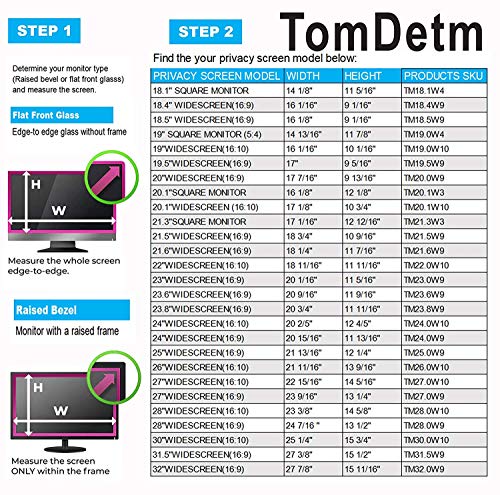 STEP 1

Determine your monitor type (Raised bevel or flat front glasss) and measure the screen.

Flat Front Glass

Edge-to edge glass without frame

H

W

Measure the whole screen edge-to-edge.

Raised Bezel

Monitor with a raised frame

H

W

Measure the screen ONLY within the frame

STEP 2

TomDetm

Find the your privacy screen model below:

| PRIVACY SCREEN MODEL | WIDTH | HEIGHT | PRODUCTS SKU |
|---|---|---|---|
| 18.1" SQUARE MONITOR | 14 1/8" | 11 5/16" | TM18.1W4 |
| 18.4" WIDESCREEN(16:9) | 16 1/16" | 9 1/16" | TM18.4W9 |
| 18.5" WIDESCREEN(16:9) | 16 1/8" | 9 1/16" | TM18.5W9 |
| 19" SQUARE MONITOR (5:4) | 14 13/16" | 11 7/8" | TM19.0W4 |
| 19"WIDESCREEN(16:10) | 16 1/16" | 10 1/16" | TM19.0W10 |
| 19.5"WIDESCREEN(16:9) | 17" | 9 5/16" | TM19.5W9 |
| 20"WIDESCREEN(16:9) | 17 7/16" | 9 13/16" | TM20.0W9 |
| 20.1"SQUARE MONITOR | 16 1/8" | 12 1/8" | TM20.1W3 |
| 20.1"WIDESCREEN (16:10) | 17 1/8" | 10 3/4" | TM20.1W10 |
| 21.3"SQUARE MONITOR | 17 1/16" | 12 12/16" | TM21.3W3 |
| 21.5"WIDESCREEN(16:9) | 18 3/4" | 10 9/16" | TM21.5W9 |
| 21.6"WIDESCREEN(16:9) | 18 1/4" | 11 7/16" | TM21.6W9 |
| 22"WIDESCREEN(16:10) | 18 11/16" | 11 11/16" | TM22.0W10 |
| 23"WIDESCREEN(16:9) | 20 1/16" | 11 5/16" | TM23.0W9 |
| 23.6"WIDESCREEN(16:9) | 20 9/16" | 11 9/16" | TM23.6W9 |
| 23.8"WIDESCREEN(16:9) | 20 3/4" | 11 11/16" | TM23.8W9 |
| 24"WIDESCREEN(16:10) | 20 2/5" | 12 4/5" | TM24.0W10 |
| 24"WIDESCREEN(16:9) | 20 15/16" | 11 13/16" | TM24.0W9 |
| 25"WIDESCREEN(16:9) | 21 13/16" | 12 1/4" | TM25.0W9 |
| 26"WIDESCREEN(16:10) | 21 11/16" | 13 9/16" | TM26.0W10 |
| 27"WIDESCREEN(16:10) | 22 15/16" | 14 5/16" | TM27.0W10 |
| 27"WIDESCREEN(16:9) | 23 9/16" | 13 1/4" | TM27.0W9 |
| 28"WIDESCREEN(16:10) | 23 3/8" | 14 5/8" | TM28.0W10 |
| 28"WIDESCREEN(16:9) | 24 7/16 " | 13 1/2" | TM28.0W9 |
| 30"WIDESCREEN(16:10) | 25 1/4" | 15 3/4" | TM30.0W10 |
| 31.5"WIDESCREEN(16:9) | 27 3/8" | 15 1/2" | TM31.5W9 |
| 32"WIDESCREEN(16:9) | 27 7/8" | 15 11/16" | TM32.0W9 |